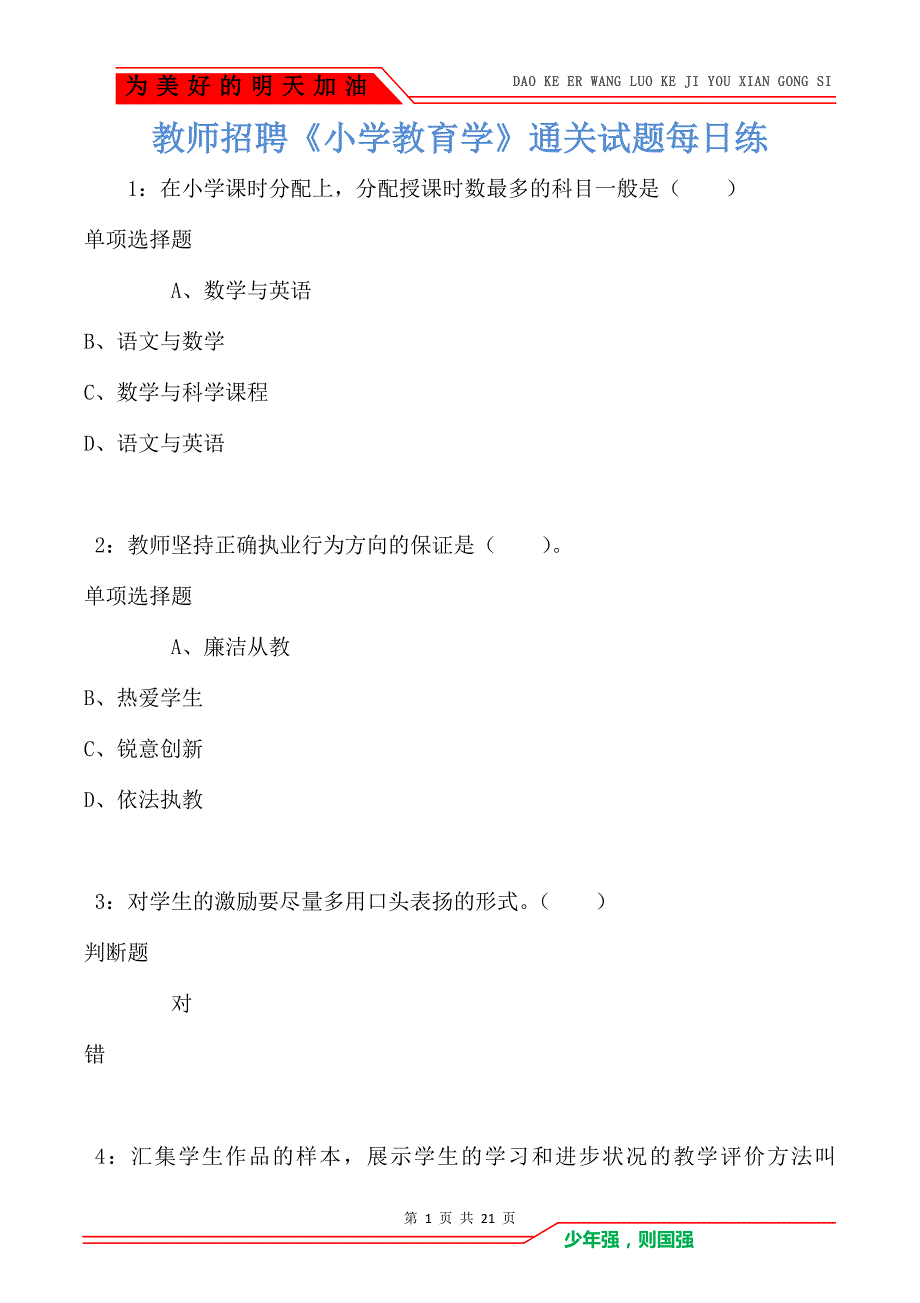 为美好的明天加油

DAO KE ER WANG LUO KE JI YOU XIAN GONG SI

教师招聘《小学教育学》通关试题每日练

1：在小学课时分配上，分配授课时数最多的科目一般是（　　）

单项选择题

A、数学与英语

B、语文与数学

C、数学与科学课程

D、语文与英语

2：教师坚持正确执业行为方向的保证是（　　）。

单项选择题

A、廉洁从教

B、热爱学生

C、锐意创新

D、依法执教

3：对学生的激励要尽量多用口头表扬的形式。（　　）

判断题

对

错

4：汇集学生作品的样本，展示学生的学习和进步状况的教学评价方法叫

第 1 页 共 21 页

少年强，则国强